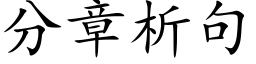 分章析句